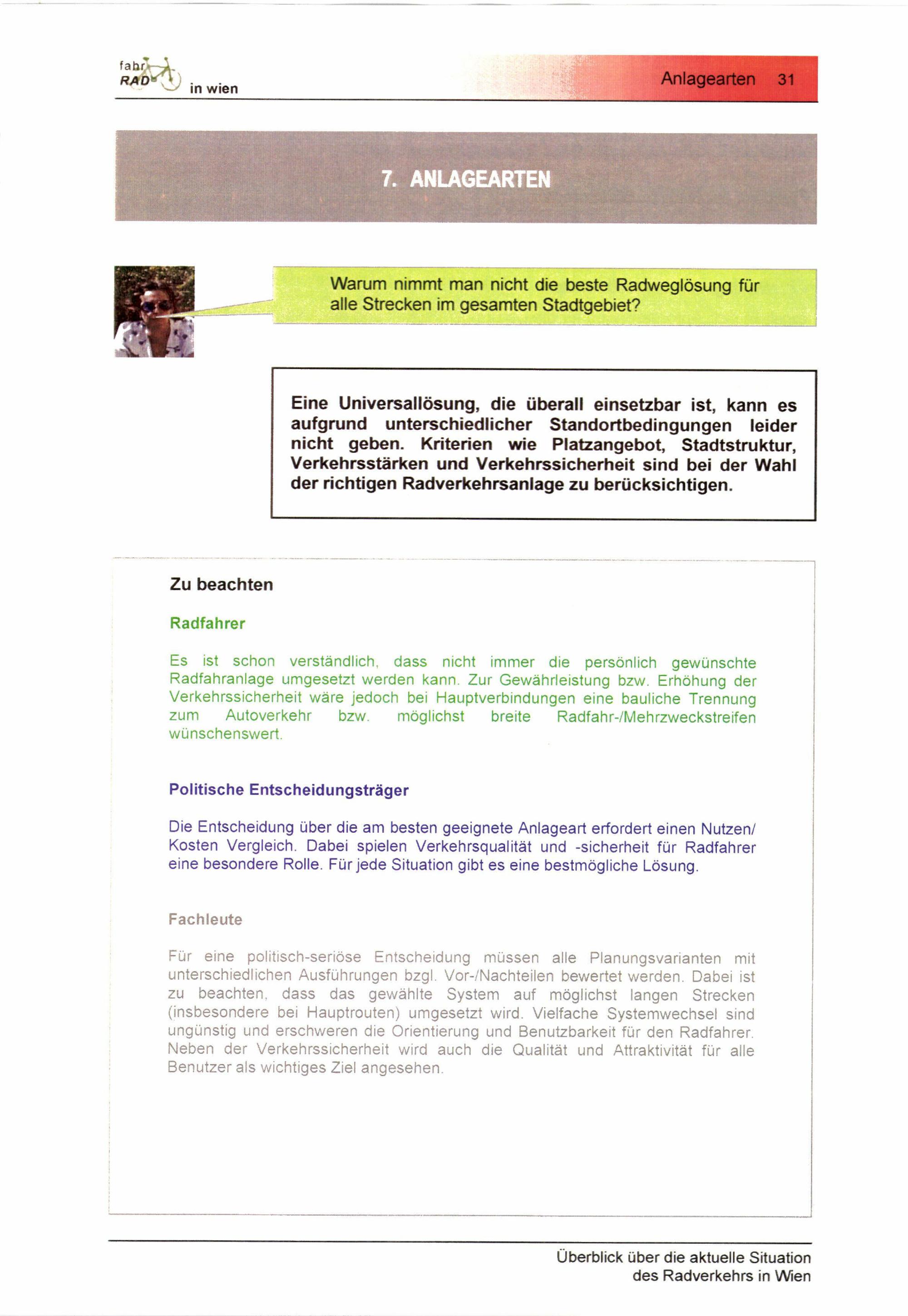 fahr RAD in wien

Anlagearten 31

7. ANLAGEARTEN

Warum nimmt man nicht die beste Radweglösung für alle Strecken im gesamten Stadtgebiet?

Eine Universallösung, die überall einsetzbar ist, kann es aufgrund unterschiedlicher Standortbedingungen leider nicht geben. Kriterien wie Platzangebot, Stadtstruktur, Verkehrsstärken und Verkehrssicherheit sind bei der Wahl der richtigen Radverkehrsanlage zu berücksichtigen.

Zu beachten

Radfahrer

Es ist schon verständlich, dass nicht immer die persönlich gewünschte Radfahranlage umgesetzt werden kann. Zur Gewährleistung bzw. Erhöhung der Verkehrssicherheit wäre jedoch bei Hauptverbindungen eine bauliche Trennung zum Autoverkehr bzw. möglichst breite Radfahr-/Mehrzweckstreifen wünschenswert.

Politische Entscheidungsträger

Die Entscheidung über die am besten geeignete Anlageart erfordert einen Nutzen/ Kosten Vergleich. Dabei spielen Verkehrsqualität und -sicherheit für Radfahrer eine besondere Rolle. Für jede Situation gibt es eine bestmögliche Lösung.

Fachleute

Für eine politisch-seriöse Entscheidung müssen alle Planungsvarianten mit unterschiedlichen Ausführungen bzgl. Vor-/Nachteilen bewertet werden. Dabei ist zu beachten, dass das gewählte System auf möglichst langen Strecken (insbesondere bei Hauptrouten) umgesetzt wird. Vielfache Systemwechsel sind ungünstig und erschweren die Orientierung und Benutzbarkeit für den Radfahrer. Neben der Verkehrssicherheit wird auch die Qualität und Attraktivität für alle Benutzer als wichtiges Ziel angesehen.

Überblick über die aktuelle Situation des Radverkehrs in Wien